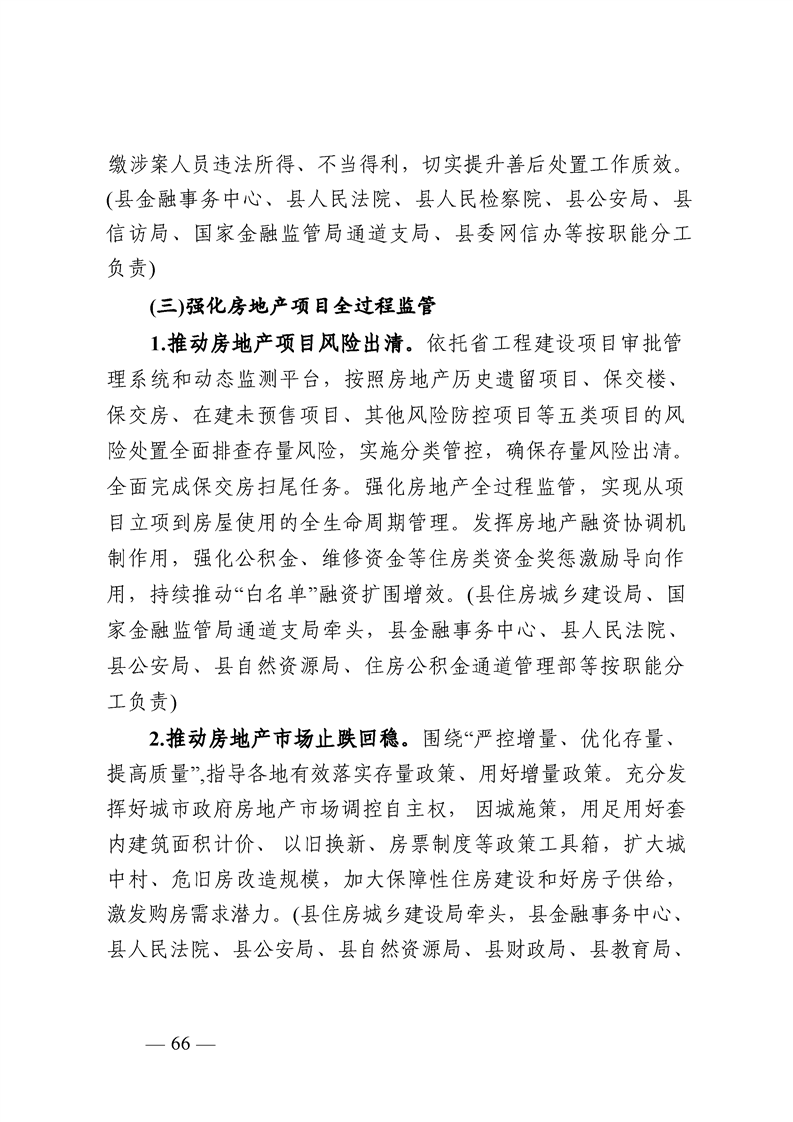 缴涉案人员违法所得、不当得利，切实提升善后处置工作质效。(县金融事务中心、县人民法院、县人民检察院、县公安局、县信访局、国家金融监管局通道支局、县委网信办等按职能分工负责)

(三)强化房地产项目全过程监管

1.推动房地产项目风险出清。依托省工程建设项目审批管理系统和动态监测平台，按照房地产历史遗留项目、保交楼、保交房、在建未预售项目、其他风险防控项目等五类项目的风险处置全面排查存量风险，实施分类管控，确保存量风险出清。全面完成保交房扫尾任务。强化房地产全过程监管，实现从项目立项到房屋使用的全生命周期管理。发挥房地产融资协调机制作用，强化公积金、维修资金等住房类资金奖惩激励导向作用，持续推动“白名单”融资扩围增效。(县住房城乡建设局、国家金融监管局通道支局牵头，县金融事务中心、县人民法院、县公安局、县自然资源局、住房公积金通道管理部等按职能分工负责)

2.推动房地产市场止跌回稳。围绕“严控增量、优化存量、提高质量”,指导各地有效落实存量政策、用好增量政策。充分发挥好城市政府房地产市场调控自主权，因城施策，用足用好套内建筑面积计价、以旧换新、房票制度等政策工具箱，扩大城中村、危旧房改造规模，加大保障性住房建设和好房子供给，激发购房需求潜力。(县住房城乡建设局牵头，县金融事务中心、县人民法院、县公安局、县自然资源局、县财政局、县教育局、

— 66 —